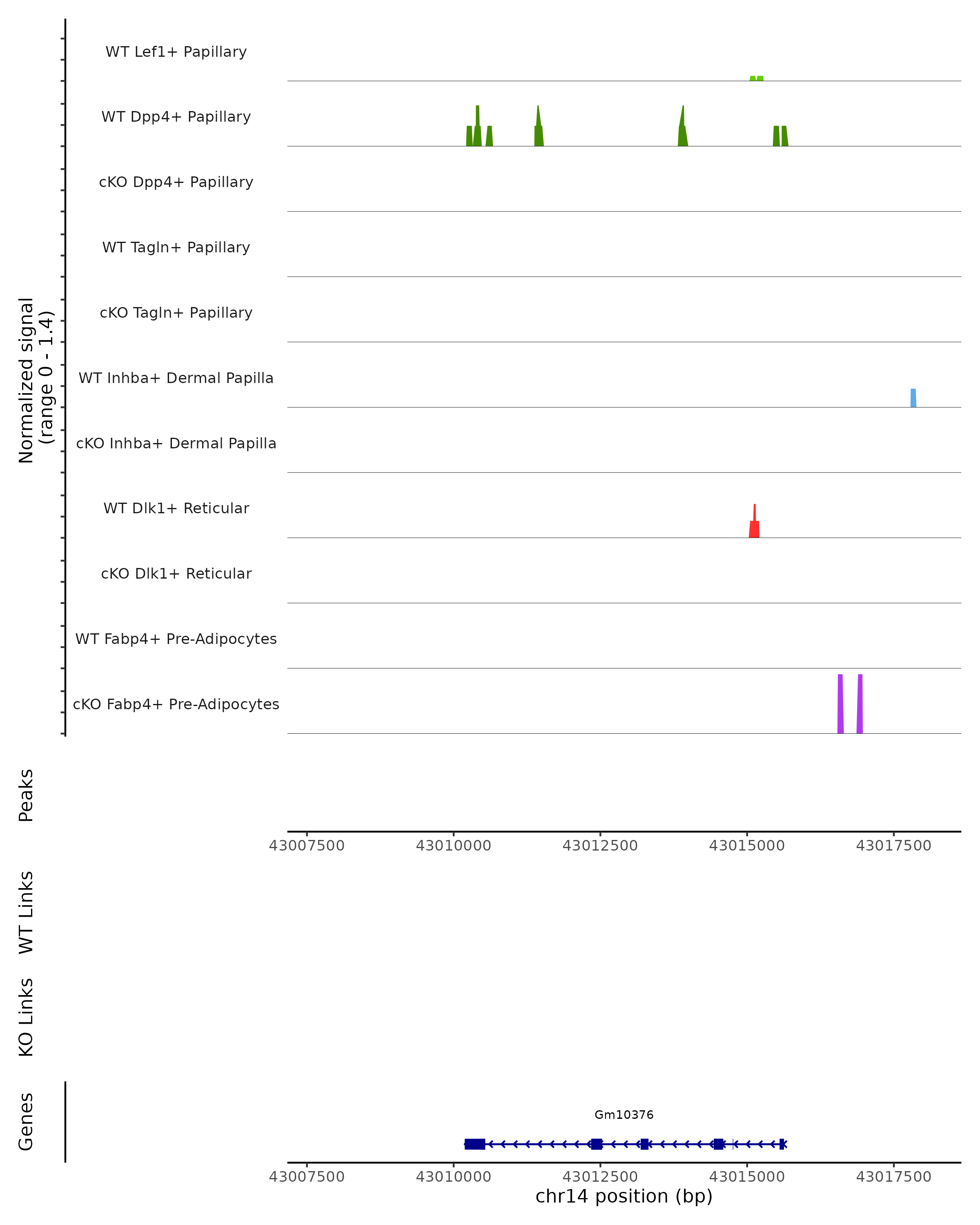 Normalized signal (range 0 - 1.4)

WT Lef1+ Papillary

WT Dpp4+ Papillary

cKO Dpp4+ Papillary

WT Tagln+ Papillary

cKO Tagln+ Papillary

WT Inhba+ Dermal Papilla

cKO Inhba+ Dermal Papilla

WT Dlk1+ Reticular

cKO Dlk1+ Reticular

WT Fabp4+ Pre-Adipocytes

cKO Fabp4+ Pre-Adipocytes

Peaks

43007500 43010000 43012500 43015000 43017500

WT Links

KO Links

Genes

Gm10376

43007500 43010000 43012500 43015000 43017500

chr14 position (bp)